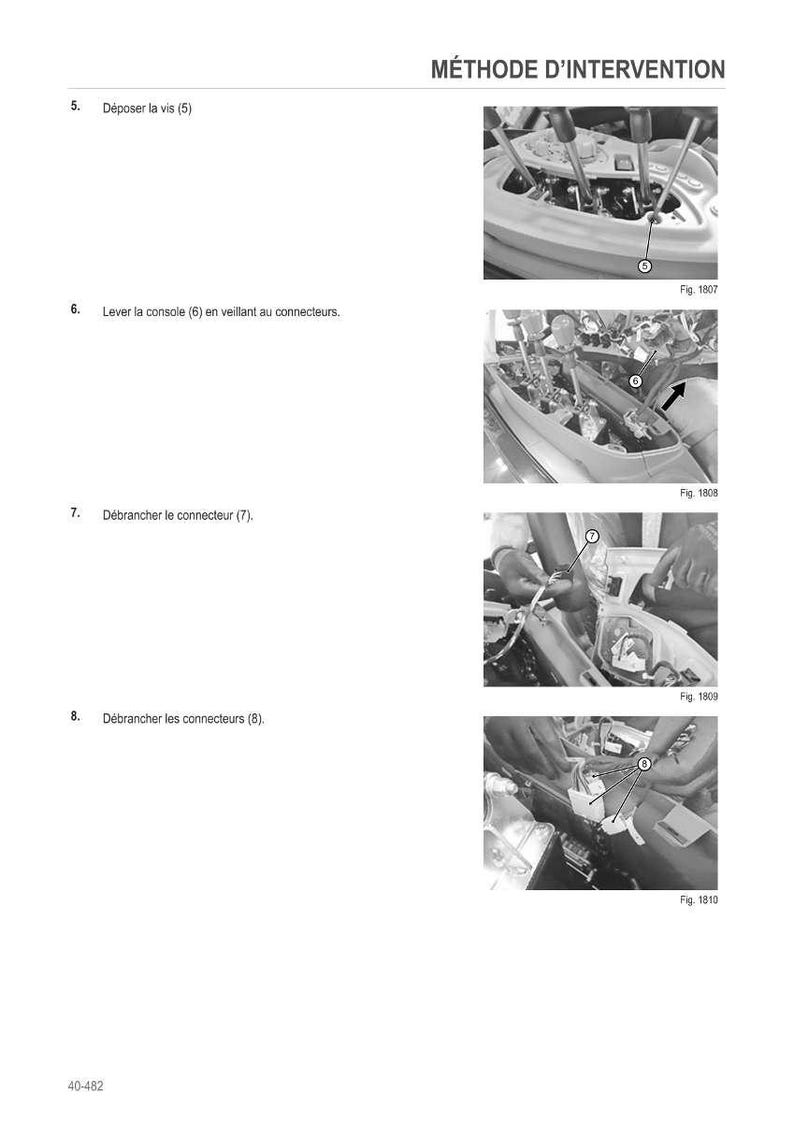 MÉTHODE D'INTERVENTION

5. Déposer la vis (5)

5

Fig. 1807

6. Lever la console (6) en veillant au connecteurs.

6

Fig. 1808

7. Débrancher le connecteur (7).

7

Fig. 1809

8. Débrancher les connecteurs (8).

8

Fig. 1810

40-482